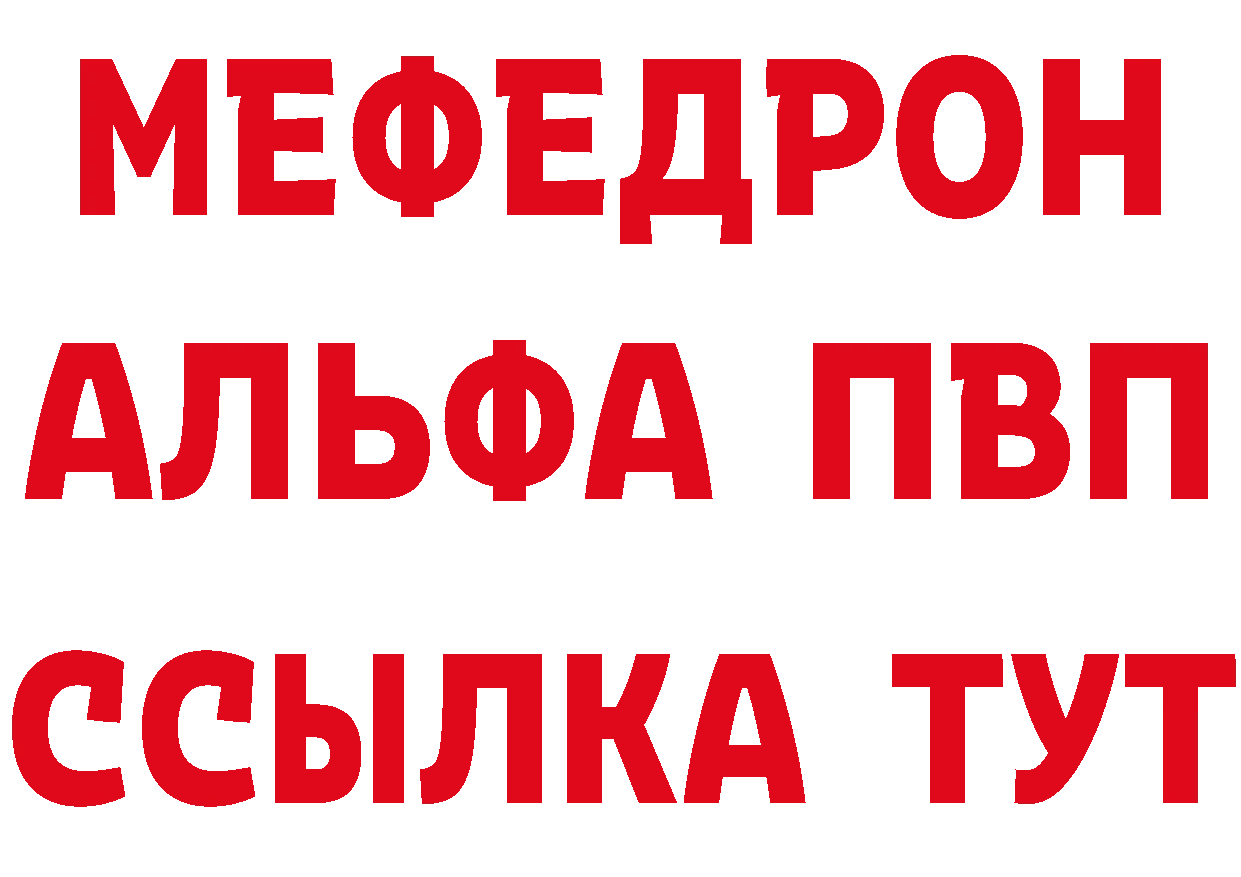 МЕФЕДРОН
АЛЬФА ПВП
ССЫЛКА ТУТ